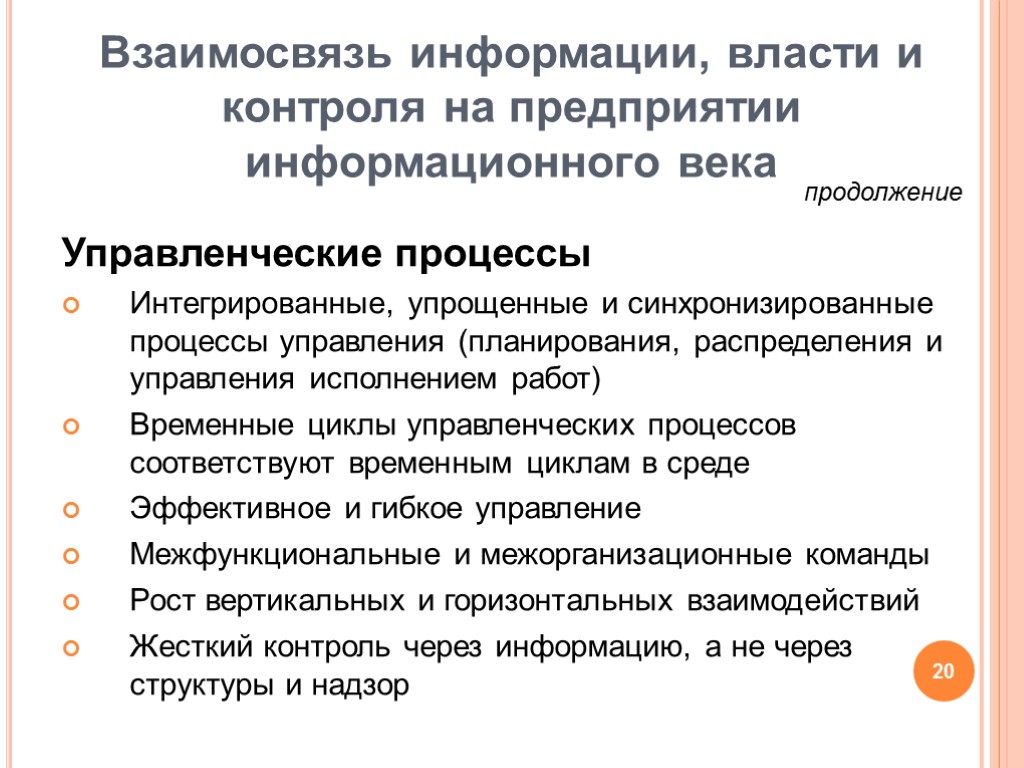 Взаимосвязь информации, власти и контроля на предприятии информационного века

продолжение

Управленческие процессы

Интегрированные, упрощенные и синхронизированные процессы управления (планирования, распределения и управления исполнением работ)

Временные циклы управленческих процессов соответствуют временным циклам в среде

Эффективное и гибкое управление

Межфункциональные и межорганизационные команды

Рост вертикальных и горизонтальных взаимодействий

Жесткий контроль через информацию, а не через структуры и надзор

20